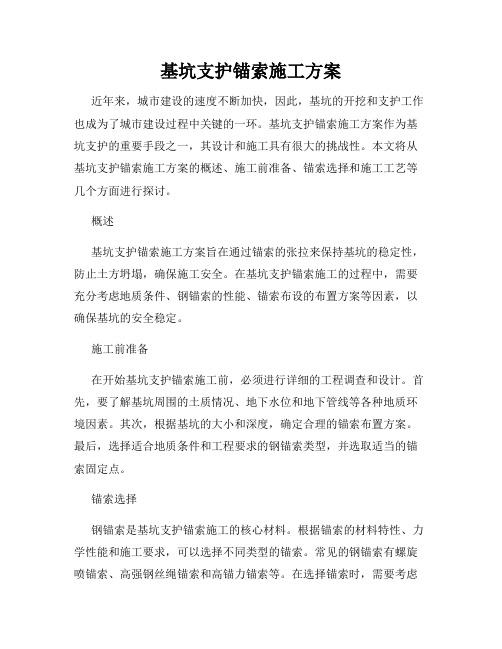 基坑支护锚索施工方案

近年来，城市建设的速度不断加快，因此，基坑的开挖和支护工作也成为了城市建设过程中关键的一环。基坑支护锚索施工方案作为基坑支护的重要手段之一，其设计和施工具有很大的挑战性。本文将从基坑支护锚索施工方案的概述、施工前准备、锚索选择和施工工艺等几个方面进行探讨。

概述

基坑支护锚索施工方案旨在通过锚索的张拉来保持基坑的稳定性，防止土方坍塌，确保施工安全。在基坑支护锚索施工的过程中，需要充分考虑地质条件、钢锚索的性能、锚索布设的布置方案等因素，以确保基坑的安全稳定。

施工前准备

在开始基坑支护锚索施工前，必须进行详细的工程调查和设计。首先，要了解基坑周围的土质情况、地下水位和地下管线等各种地质环境因素。其次，根据基坑的大小和深度，确定合理的锚索布置方案。最后，选择适合地质条件和工程要求的钢锚索类型，并选取适当的锚索固定点。

锚索选择

钢锚索是基坑支护锚索施工的核心材料。根据锚索的材料特性、力学性能和施工要求，可以选择不同类型的锚索。常见的钢锚索有螺旋喷锚索、高强钢丝绳锚索和高锚力锚索等。在选择锚索时，需要考虑